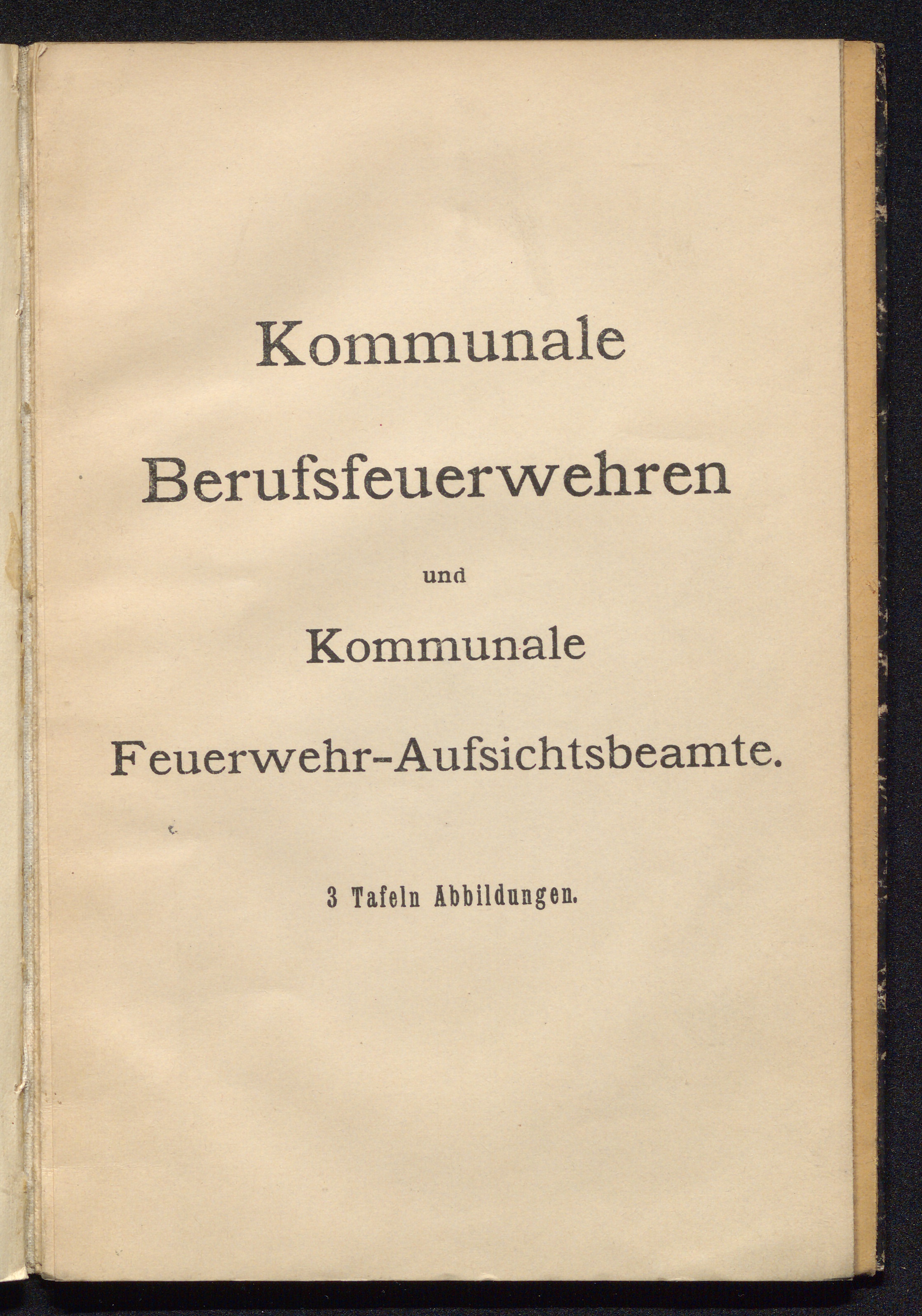 Kommunale

Berufsfeuerwehren

und

Kommunale

Feuerwehr-Aufsichtsbeamte.

3 Tafeln Abbildungen.